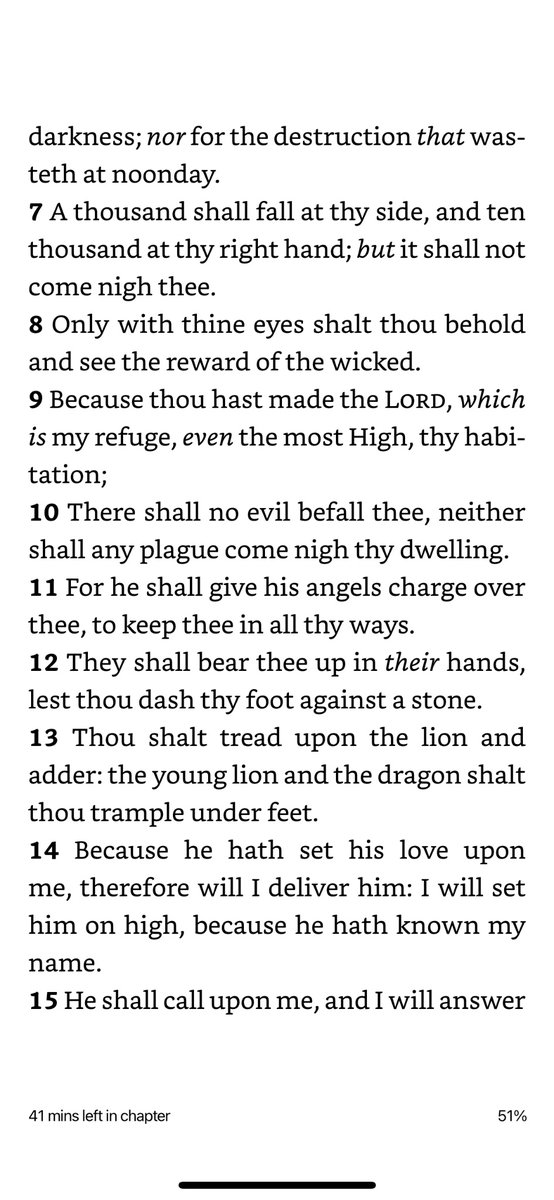 darkness; nor for the destruction that wasteth at noonday.
7 A thousand shall fall at thy side, and ten thousand at thy right hand; but it shall not come nigh thee.
8 Only with thine eyes shalt thou behold and see the reward of the wicked.
9 Because thou hast made the LORD, which is my refuge, even the most High, thy habitation;
10 There shall no evil befall thee, neither shall any plague come nigh thy dwelling.
11 For he shall give his angels charge over thee, to keep thee in all thy ways.
12 They shall bear thee up in their hands, lest thou dash thy foot against a stone.
13 Thou shalt tread upon the lion and adder: the young lion and the dragon shalt thou trample under feet.
14 Because he hath set his love upon me, therefore will I deliver him: I will set him on high, because he hath known my name.
15 He shall call upon me, and I will answer

41 mins left in chapter

51%